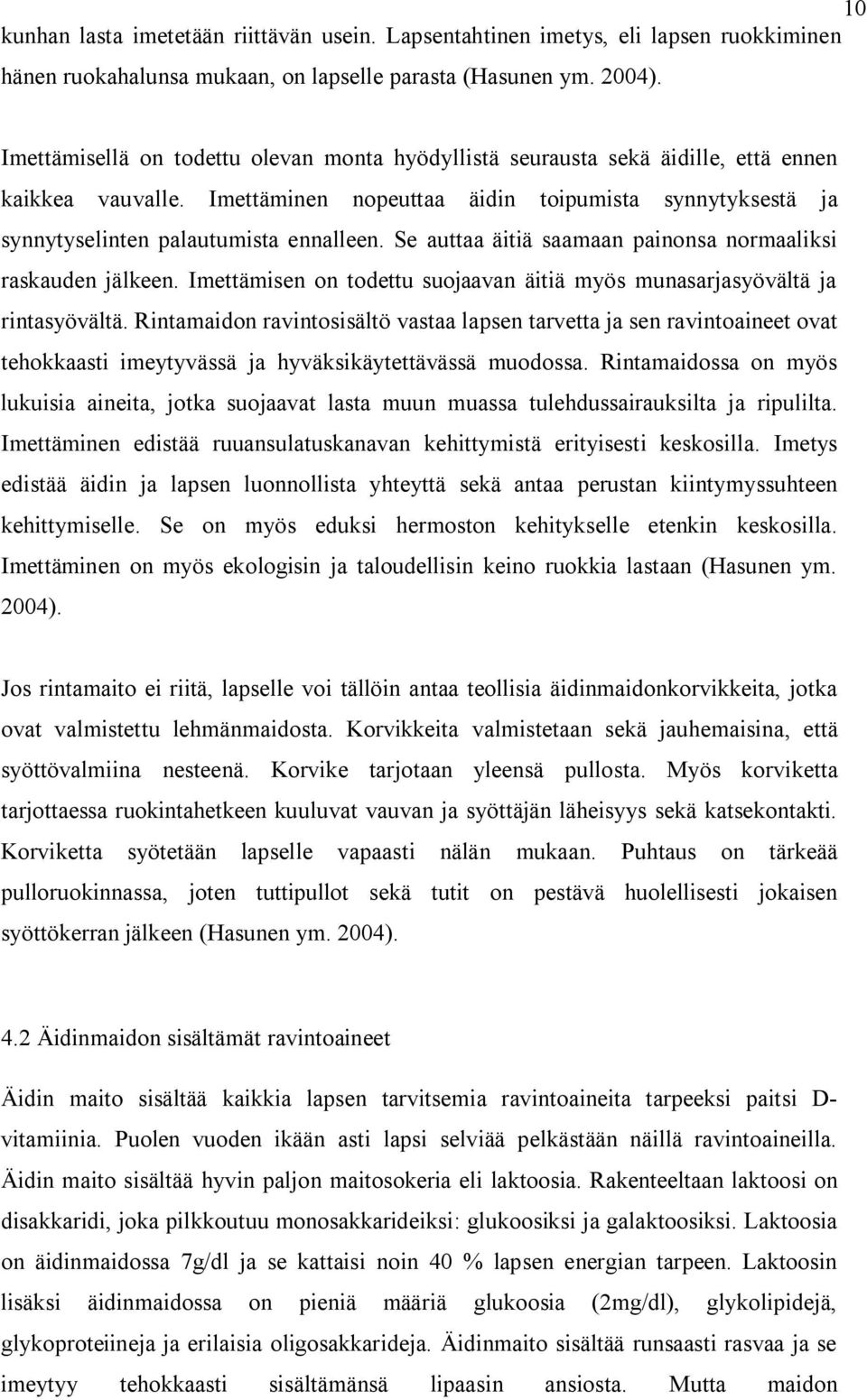 10

kunhan lasta imetetään riittävän usein. Lapsentahtinen imetys, eli lapsen ruokkiminen hänen ruokahalunsa mukaan, on lapselle parasta (Hasunen ym. 2004).

Imettämisellä on todettu olevan monta hyödyllistä seurausta sekä äidille, että ennen kaikkea vauvalle. Imettäminen nopeuttaa äidin toipumista synnytyksestä ja synnytyselinten palautumista ennalleen. Se auttaa äitiä saamaan painonsa normaaliksi raskauden jälkeen. Imettämisen on todettu suojaavan äitiä myös munasarjasyövältä ja rintasyövältä. Rintamaidon ravintosisältö vastaa lapsen tarvetta ja sen ravintoaineet ovat tehokkaasti imeytyvässä ja hyväksikäytettävässä muodossa. Rintamaidossa on myös lukuisia aineita, jotka suojaavat lasta muun muassa tulehdussairauksilta ja ripulilta. Imettäminen edistää ruuansulatuskanavan kehittymistä erityisesti keskosilla. Imetys edistää äidin ja lapsen luonnollista yhteyttä sekä antaa perustan kiintymyssuhteen kehittymiselle. Se on myös eduksi hermoston kehitykselle etenkin keskosilla. Imettäminen on myös ekologisin ja taloudellisin keino ruokkia lastaan (Hasunen ym. 2004).

Jos rintamaito ei riitä, lapselle voi tällöin antaa teollisia äidinmaidonkorvikkeita, jotka ovat valmistettu lehmänmaidosta. Korvikkeita valmistetaan sekä jauhemaisina, että syöttövalmiina nesteenä. Korvike tarjotaan yleensä pullosta. Myös korviketta tarjottaessa ruokintahetkeen kuuluvat vauvan ja syöttäjän läheisyys sekä katsekontakti. Korviketta syötetään lapselle vapaasti nälän mukaan. Puhtaus on tärkeää pulloruokinnassa, joten tuttipullot sekä tutit on pestävä huolellisesti jokaisen syöttökerran jälkeen (Hasunen ym. 2004).

4.2 Äidinmaidon sisältämät ravintoaineet

Äidin maito sisältää kaikkia lapsen tarvitsemia ravintoaineita tarpeeksi paitsi D-vitamiinia. Puolen vuoden ikään asti lapsi selviää pelkästään näillä ravintoaineilla. Äidin maito sisältää hyvin paljon maitosokeria eli laktoosia. Rakenteeltaan laktoosi on disakkaridi, joka pilkkoutuu monosakkarideiksi: glukoosiksi ja galaktoosiksi. Laktoosia on äidinmaidossa 7g/dl ja se kattaisi noin 40 % lapsen energian tarpeen. Laktoosin lisäksi äidinmaidossa on pieniä määriä glukoosia (2mg/dl), glykolipidejä, glykoproteiineja ja erilaisia oligosakkarideja. Äidinmaito sisältää runsaasti rasvaa ja se imeytyy tehokkaasti sisältämänsä lipaasin ansiosta. Mutta maidon